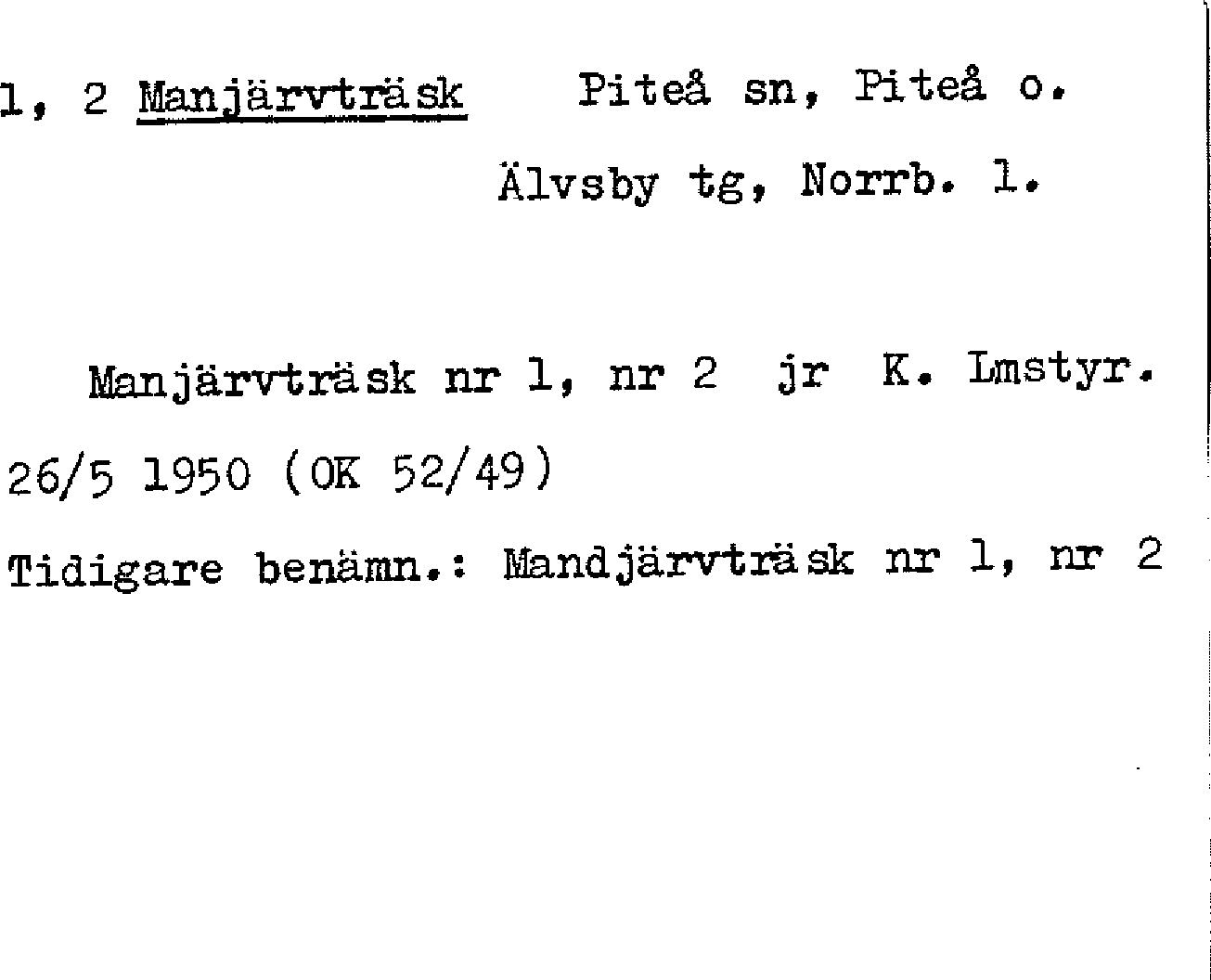 1, 2 Manjärvträsk Piteå sn, Piteå o.
Älvsby tg, Norrb. l.

Manjärvträsk nr 1, nr 2 jr K. Lmstyr. 26/5 1950 (OK 52/49)

Tidigare benämn.: Mandjärvträsk nr 1, nr 2